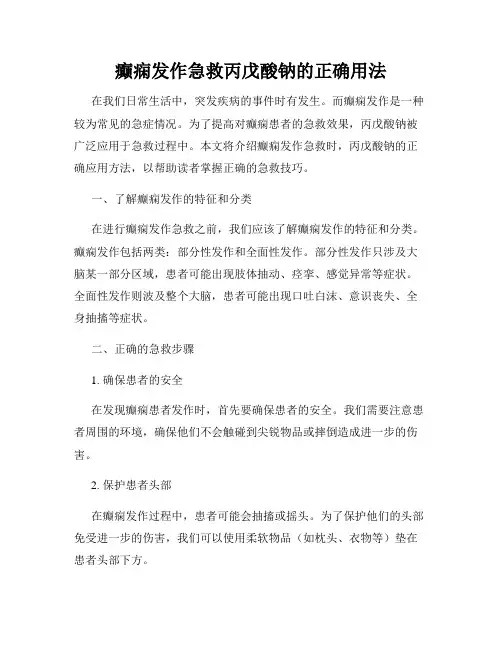 癫痫发作急救丙戊酸钠的正确用法

在我们日常生活中，突发疾病的事件时有发生。而癫痫发作是一种较为常见的急症情况。为了提高对癫痫患者的急救效果，丙戊酸钠被广泛应用于急救过程中。本文将介绍癫痫发作急救时，丙戊酸钠的正确应用方法，以帮助读者掌握正确的急救技巧。

一、了解癫痫发作的特征和分类

在进行癫痫发作急救之前，我们应该了解癫痫发作的特征和分类。癫痫发作包括两类：部分性发作和全面性发作。部分性发作只涉及大脑某一部分区域，患者可能出现肢体抽动、痉挛、感觉异常等症状。全面性发作则波及整个大脑，患者可能出现口吐白沫、意识丧失、全身抽搐等症状。

二、正确的急救步骤

1. 确保患者的安全

在发现癫痫患者发作时，首先要确保患者的安全。我们需要注意患者周围的环境，确保他们不会触碰到尖锐物品或摔倒造成进一步的伤害。

2. 保护患者头部

在癫痫发作过程中，患者可能会抽搐或摇头。为了保护他们的头部免受进一步的伤害，我们可以使用柔软物品（如枕头、衣物等）垫在患者头部下方。